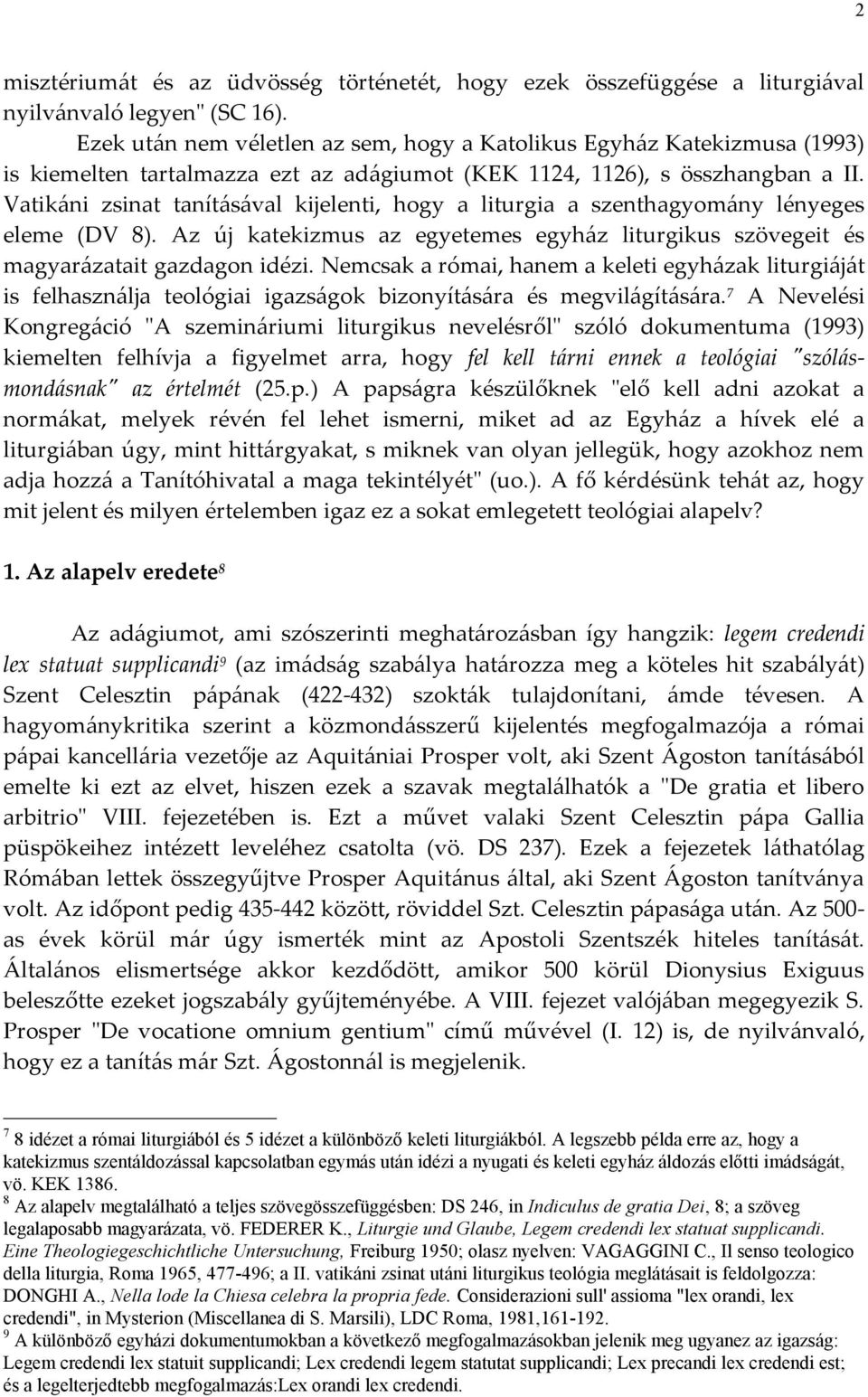 2

misztériumát és az üdvösség történetét, hogy ezek összefüggése a liturgiával nyilvánvaló legyen" (SC 16).

Ezek után nem véletlen az sem, hogy a Katolikus Egyház Katekizmusa (1993) is kiemelten tartalmazza ezt az adágiumot (KEK 1124, 1126), s összhangban a II. Vatikáni zsinat tanításával kijelenti, hogy a liturgia a szenthagyomány lényeges eleme (DV 8). Az új katekizmus az egyetemes egyház liturgikus szövegeit és magyarázatait gazdagon idézi. Nemcsak a római, hanem a keleti egyházak liturgiáját is felhasználja teológiai igazságok bizonyítására és megvilágítására.$^7$ A Nevelési Kongregáció "A szemináriumi liturgikus nevelésről" szóló dokumentuma (1993) kiemelten felhívja a figyelmet arra, hogy fel kell tárni ennek a teológiai "szólásmondásnak" az értelmét (25.p.) A papságra készülőknek "elő kell adni azokat a normákat, melyek révén fel lehet ismerni, miket ad az Egyház a hívek elé a liturgiában úgy, mint hittárgyakat, s miknek van olyan jellegük, hogy azokhoz nem adja hozzá a Tanítóhivatal a maga tekintélyét" (uo.). A fő kérdésünk tehát az, hogy mit jelent és milyen értelemben igaz ez a sokat emlegetett teológiai alapelv?

1. Az alapelv eredete$^8$

Az adágiumot, ami szószerinti meghatározásban így hangzik: legem credendi lex statuat supplicandi$^9$ (az imádság szabálya határozza meg a köteles hit szabályát) Szent Celesztin pápának (422-432) szokták tulajdonítani, ámde tévesen. A hagyománykritika szerint a közmondásszerű kijelentés megfogalmazója a római pápai kancellária vezetője az Aquitániai Prosper volt, aki Szent Ágoston tanításából emelte ki ezt az elvet, hiszen ezek a szavak megtalálhatók a "De gratia et libero arbitrio" VIII. fejezetében is. Ezt a művet valaki Szent Celesztin pápa Gallia püspökeihez intézett leveléhez csatolta (vö. DS 237). Ezek a fejezetek láthatólag Rómában lettek összegyűjtve Prosper Aquitánus által, aki Szent Ágoston tanítványa volt. Az időpont pedig 435-442 között, röviddel Szt. Celesztin pápasága után. Az 500-as évek körül már úgy ismerték mint az Apostoli Szentszék hiteles tanítását. Általános elismertsége akkor kezdődött, amikor 500 körül Dionysius Exiguus beleszőtte ezeket jogszabály gyűjteményébe. A VIII. fejezet valójában megegyezik S. Prosper "De vocatione omnium gentium" című művével (I. 12) is, de nyilvánvaló, hogy ez a tanítás már Szt. Ágostonnál is megjelenik.

$^7$ 8 idézet a római liturgiából és 5 idézet a különböző keleti liturgiákból. A legszebb példa erre az, hogy a katekizmus szentáldozással kapcsolatban egymás után idézi a nyugati és keleti egyház áldozás előtti imádságát, vö. KEK 1386.
$^8$ Az alapelv megtalálható a teljes szövegösszefüggésben: DS 246, in Indiculus de gratia Dei, 8; a szöveg legalaposabb magyarázata, vö. FEDERER K., Liturgie und Glaube, Legem credendi lex statuat supplicandi. Eine Theologiegeschichtliche Untersuchung, Freiburg 1950; olasz nyelven: VAGAGGINI C., Il senso teologico della liturgia, Roma 1965, 477-496; a II. vatikáni zsinat utáni liturgikus teológia meglátásait is feldolgozza: DONGHI A., Nella lode la Chiesa celebra la propria fede. Considerazioni sull' assioma "lex orandi, lex credendi", in Mysterion (Miscellanea di S. Marsili), LDC Roma, 1981,161-192.
$^9$ A különböző egyházi dokumentumokban a következő megfogalmazásokban jelenik meg ugyanez az igazság: Legem credendi lex statuit supplicandi; Lex credendi legem statutat supplicandi; Lex precandi lex credendi est; és a legelterjedtebb megfogalmazás:Lex orandi lex credendi.